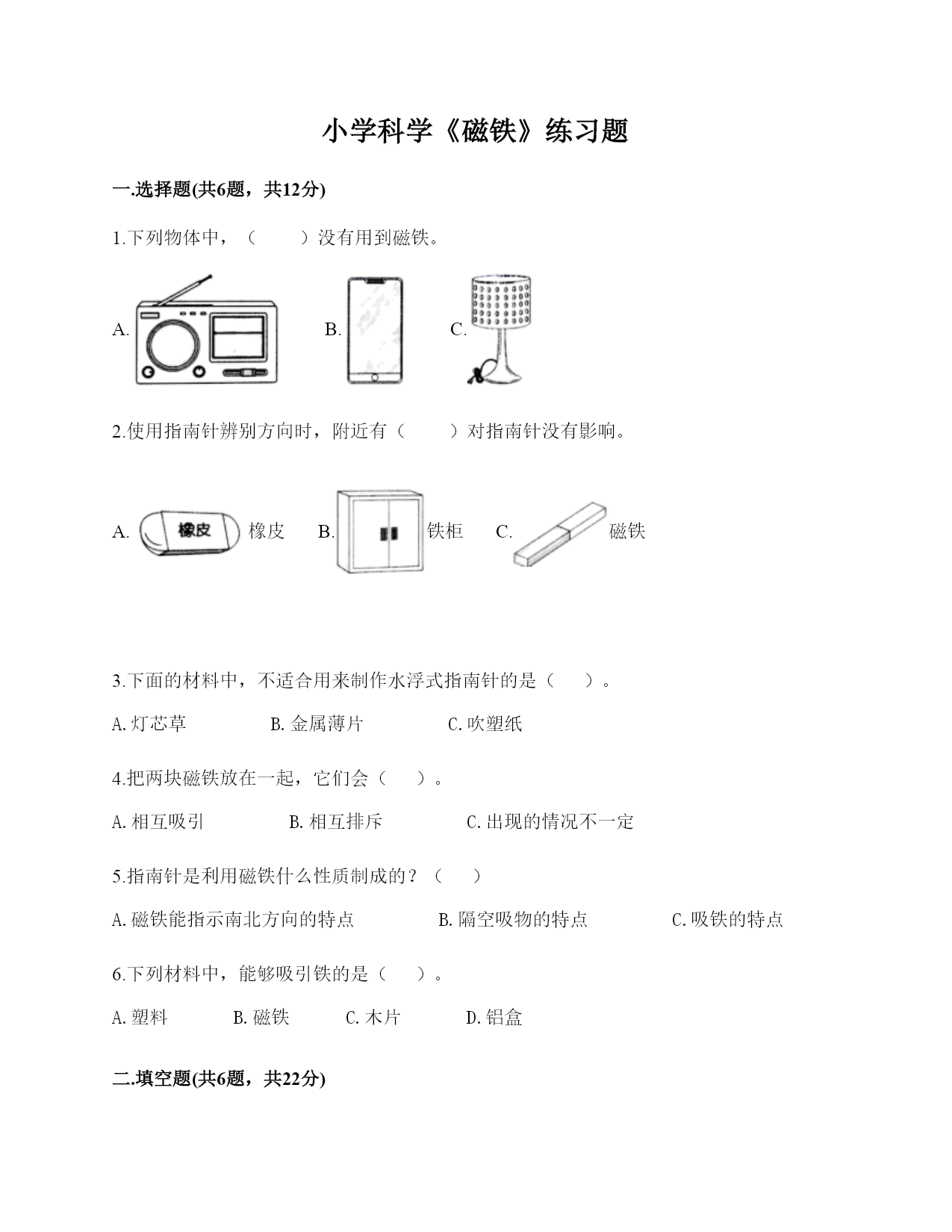 小学科学《磁铁》练习题

一.选择题(共6题，共12分)

1.下列物体中，（　　）没有用到磁铁。

A.　　B.　　C.

2.使用指南针辨别方向时，附近有（　　）对指南针没有影响。

A. 橡皮 橡皮　B. 铁柜　C. 磁铁

3.下面的材料中，不适合用来制作水浮式指南针的是（　）。

A.灯芯草　B.金属薄片　C.吹塑纸

4.把两块磁铁放在一起，它们会（　）。

A.相互吸引　B.相互排斥　C.出现的情况不一定

5.指南针是利用磁铁什么性质制成的？（　）

A.磁铁能指示南北方向的特点　B.隔空吸物的特点　C.吸铁的特点

6.下列材料中，能够吸引铁的是（　）。

A.塑料　B.磁铁　C.木片　D.铝盒

二.填空题(共6题，共22分)